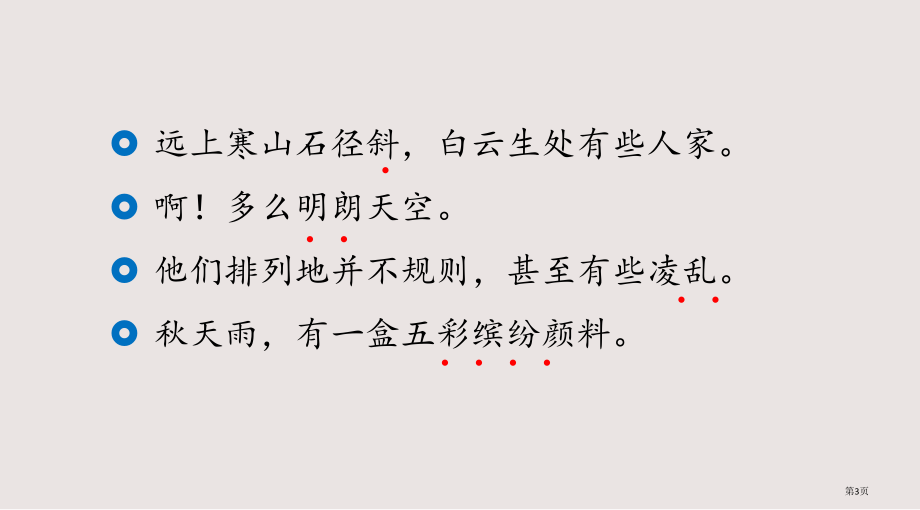 远上寒山石径斜，白云生处有些人家。

啊！多么明朗天空。

他们排列地并不规则，甚至有些凌乱。

秋天雨，有一盒五彩缤纷颜料。

第3页